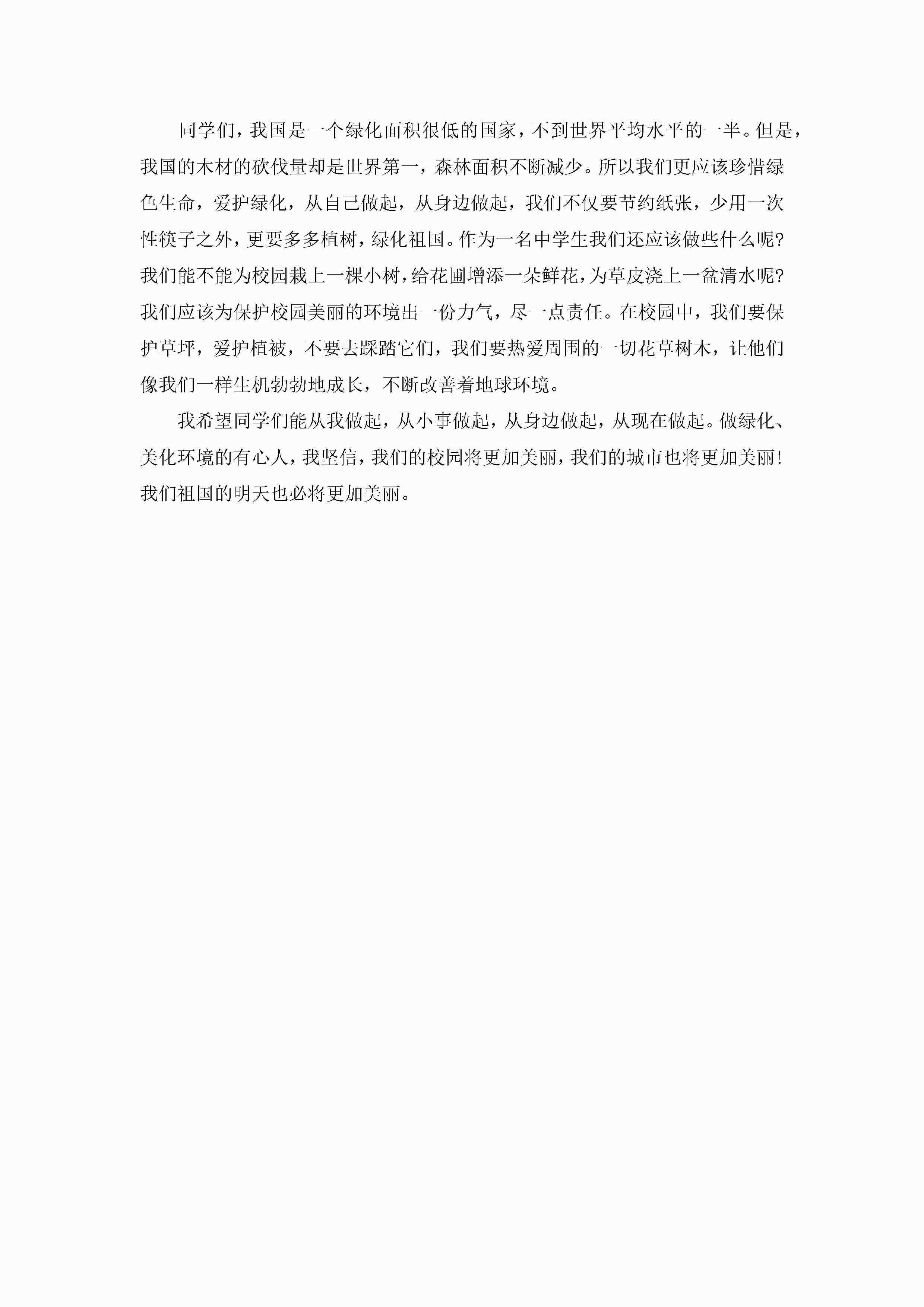 同学们，我国是一个绿化面积很低的国家，不到世界平均水平的一半。但是，我国的木材的砍伐量却是世界第一，森林面积不断减少。所以我们更应该珍惜绿色生命，爱护绿化，从自己做起，从身边做起，我们不仅要节约纸张，少用一次性筷子之外，更要多多植树，绿化祖国。作为一名中学生我们还应该做些什么呢?我们能不能为校园栽上一棵小树，给花圃增添一朵鲜花，为草皮浇上一盆清水呢?我们应该为保护校园美丽的环境出一份力气，尽一点责任。在校园中，我们要保护草坪，爱护植被，不要去踩踏它们，我们要热爱周围的一切花草树木，让他们像我们一样生机勃勃地成长，不断改善着地球环境。

我希望同学们能从我做起，从小事做起，从身边做起，从现在做起。做绿化、美化环境的有心人，我坚信，我们的校园将更加美丽，我们的城市也将更加美丽!我们祖国的明天也必将更加美丽。